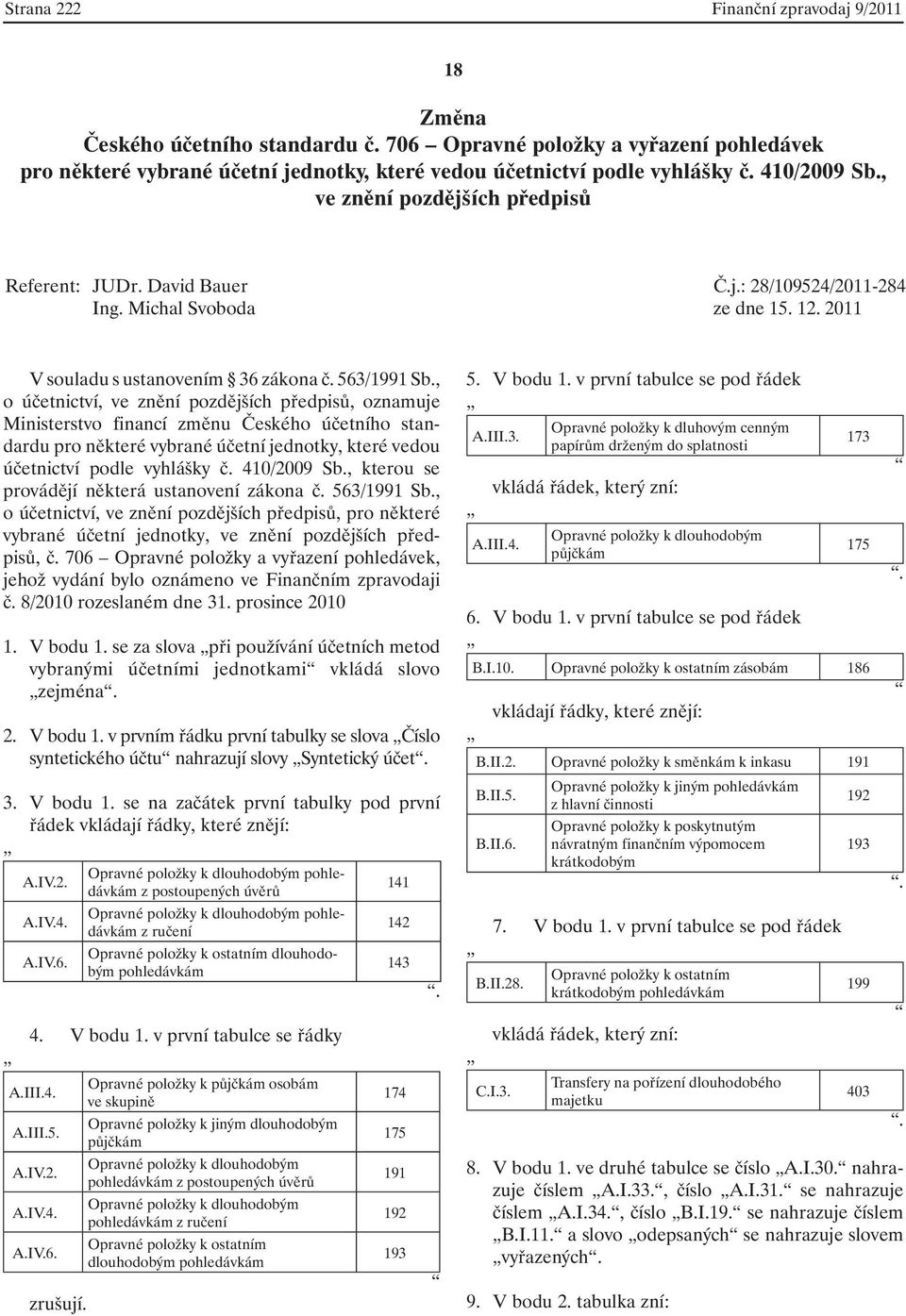 Strana 222 Finanční zpravodaj 9/2011

18

Změna
Českého účetního standardu č. 706 – Opravné položky a vyřazení pohledávek pro některé vybrané účetní jednotky, které vedou účetnictví podle vyhlášky č. 410/2009 Sb., ve znění pozdějších předpisů

Referent: JUDr. David Bauer
Ing. Michal Svoboda

Č.j.: 28/109524/2011-284
ze dne 15. 12. 2011

V souladu s ustanovením § 36 zákona č. 563/1991 Sb., o účetnictví, ve znění pozdějších předpisů, oznamuje Ministerstvo financí změnu Českého účetního standardu pro některé vybrané účetní jednotky, které vedou účetnictví podle vyhlášky č. 410/2009 Sb., kterou se provádějí některá ustanovení zákona č. 563/1991 Sb., o účetnictví, ve znění pozdějších předpisů, pro některé vybrané účetní jednotky, ve znění pozdějších předpisů, č. 706 – Opravné položky a vyřazení pohledávek, jehož vydání bylo oznámeno ve Finančním zpravodaji č. 8/2010 rozeslaném dne 31. prosince 2010

1. V bodu 1. se za slova „při používání účetních metod vybranými účetními jednotkami“ vkládá slovo „zejména“.

2. V bodu 1. v prvním řádku první tabulky se slova „Číslo syntetického účtu“ nahrazují slovy „Syntetický účet“.

3. V bodu 1. se na začátek první tabulky pod první řádek vkládají řádky, které znějí:

„

| A.IV.2. | Opravné položky k dlouhodobým pohledávkám z postoupených úvěrů | 141 |
|---|---|---|
| A.IV.4. | Opravné položky k dlouhodobým pohledávkám z ručení | 142 |
| A.IV.6. | Opravné položky k ostatním dlouhodobým pohledávkám | 143 |

“.

4. V bodu 1. v první tabulce se řádky

„

| A.III.4. | Opravné položky k půjčkám osobám ve skupině | 174 |
|---|---|---|
| A.III.5. | Opravné položky k jiným dlouhodobým půjčkám | 175 |
| A.IV.2. | Opravné položky k dlouhodobým pohledávkám z postoupených úvěrů | 191 |
| A.IV.4. | Opravné položky k dlouhodobým pohledávkám z ručení | 192 |
| A.IV.6. | Opravné položky k ostatním dlouhodobým pohledávkám | 193 |

“

zrušují.

5. V bodu 1. v první tabulce se pod řádek

„

| A.III.3. | Opravné položky k dluhovým cenným papírům drženým do splatnosti | 173 |
|---|---|---|

“

vkládá řádek, který zní:

„

| A.III.4. | Opravné položky k dlouhodobým půjčkám | 175 |
|---|---|---|

“.

6. V bodu 1. v první tabulce se pod řádek

„

| B.I.10. | Opravné položky k ostatním zásobám | 186 |
|---|---|---|

“

vkládají řádky, které znějí:

„

| B.II.2. | Opravné položky k směnkám k inkasu | 191 |
|---|---|---|
| B.II.5. | Opravné položky k jiným pohledávkám z hlavní činnosti | 192 |
| B.II.6. | Opravné položky k poskytnutým návratným finančním výpomocem krátkodobým | 193 |

“.

7. V bodu 1. v první tabulce se pod řádek

„

| B.II.28. | Opravné položky k ostatním krátkodobým pohledávkám | 199 |
|---|---|---|

“

vkládá řádek, který zní:

„

| C.I.3. | Transfery na pořízení dlouhodobého majetku | 403 |
|---|---|---|

“.

8. V bodu 1. ve druhé tabulce se číslo „A.I.30.“ nahrazuje číslem „A.I.33.“, číslo „A.I.31.“ se nahrazuje číslem „A.I.34.“, číslo „B.I.19.“ se nahrazuje číslem „B.I.11.“ a slovo „odepsaných“ se nahrazuje slovem „vyřazených“.

9. V bodu 2. tabulka zní: